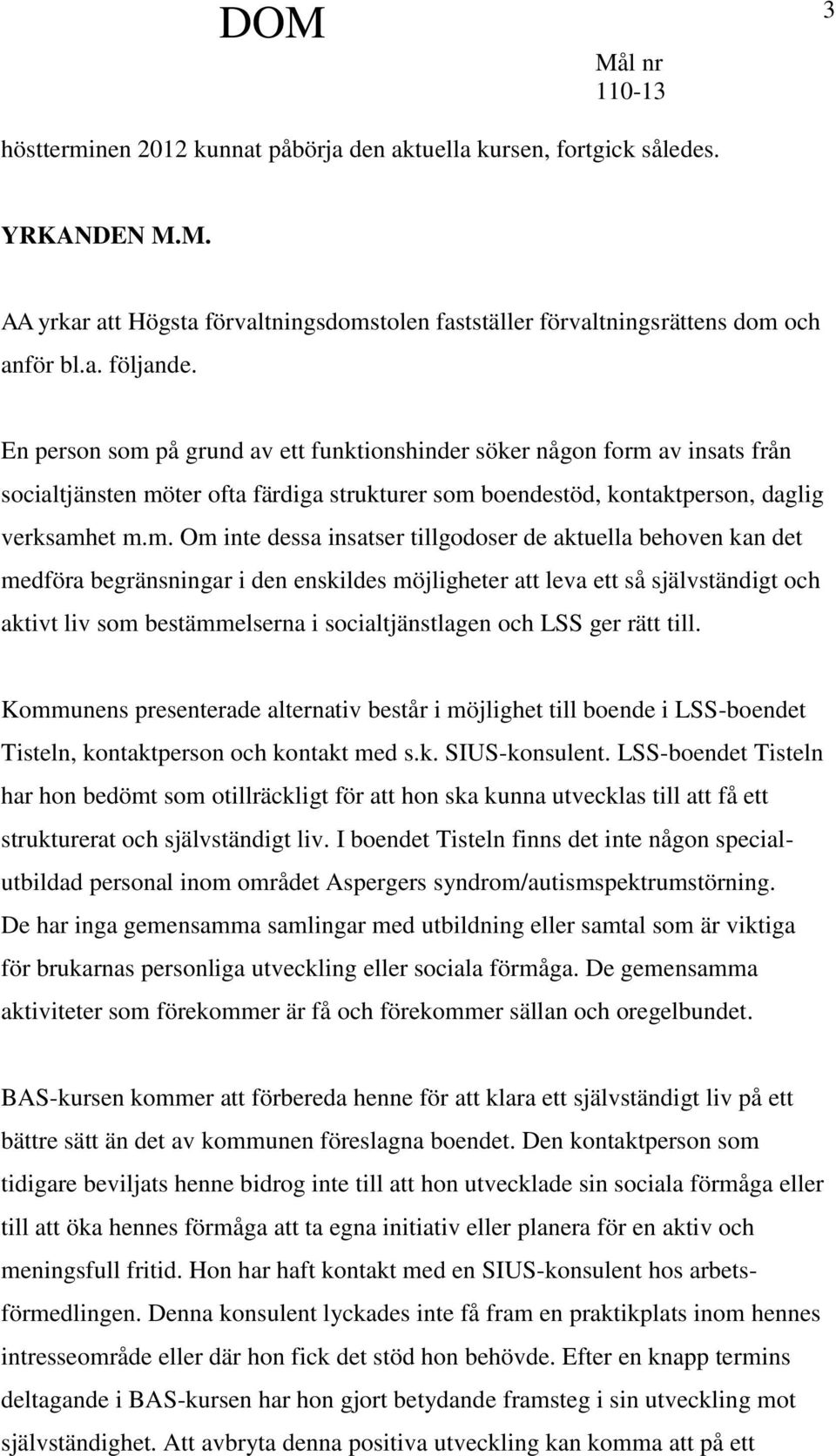 DOM

3

Mål nr
110-13

höstterminen 2012 kunnat påbörja den aktuella kursen, fortgick således.

YRKANDEN M.M.

AA yrkar att Högsta förvaltningsdomstolen fastställer förvaltningsrättens dom och anför bl.a. följande.

En person som på grund av ett funktionshinder söker någon form av insats från socialtjänsten möter ofta färdiga strukturer som boendestöd, kontaktperson, daglig verksamhet m.m. Om inte dessa insatser tillgodoser de aktuella behoven kan det medföra begränsningar i den enskildes möjligheter att leva ett så självständigt och aktivt liv som bestämmelserna i socialtjänstlagen och LSS ger rätt till.

Kommunens presenterade alternativ består i möjlighet till boende i LSS-boendet Tisteln, kontaktperson och kontakt med s.k. SIUS-konsulent. LSS-boendet Tisteln har hon bedömt som otillräckligt för att hon ska kunna utvecklas till att få ett strukturerat och självständigt liv. I boendet Tisteln finns det inte någon specialutbildad personal inom området Aspergers syndrom/autismspektrumstörning. De har inga gemensamma samlingar med utbildning eller samtal som är viktiga för brukarnas personliga utveckling eller sociala förmåga. De gemensamma aktiviteter som förekommer är få och förekommer sällan och oregelbundet.

BAS-kursen kommer att förbereda henne för att klara ett självständigt liv på ett bättre sätt än det av kommunen föreslagna boendet. Den kontaktperson som tidigare beviljats henne bidrog inte till att hon utvecklade sin sociala förmåga eller till att öka hennes förmåga att ta egna initiativ eller planera för en aktiv och meningsfull fritid. Hon har haft kontakt med en SIUS-konsulent hos arbetsförmedlingen. Denna konsulent lyckades inte få fram en praktikplats inom hennes intresseområde eller där hon fick det stöd hon behövde. Efter en knapp termins deltagande i BAS-kursen har hon gjort betydande framsteg i sin utveckling mot självständighet. Att avbryta denna positiva utveckling kan komma att på ett